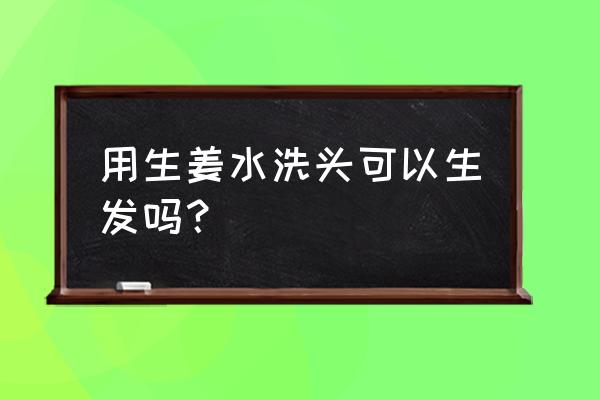 用生姜水洗头可以生发吗？